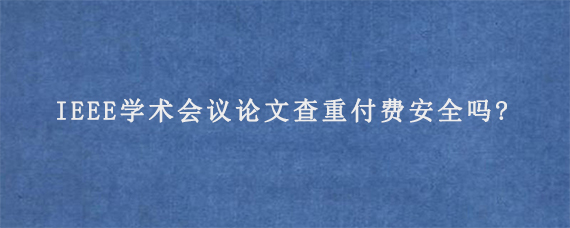 IEEE学术会议论文查重付费安全吗?